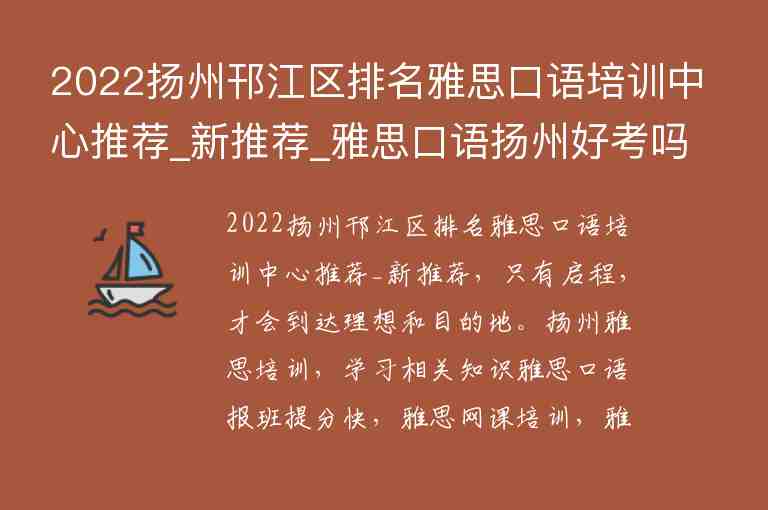 2022扬州邗江区排名雅思口语培训中心推荐_新推荐_雅思口语扬州好考吗

2022扬州邗江区排名雅思口语培训中心推荐-新推荐，只有启程，才会到达理想和目的地。扬州雅思培训，学习相关知识雅思口语报班提分快，雅思网课培训，雅